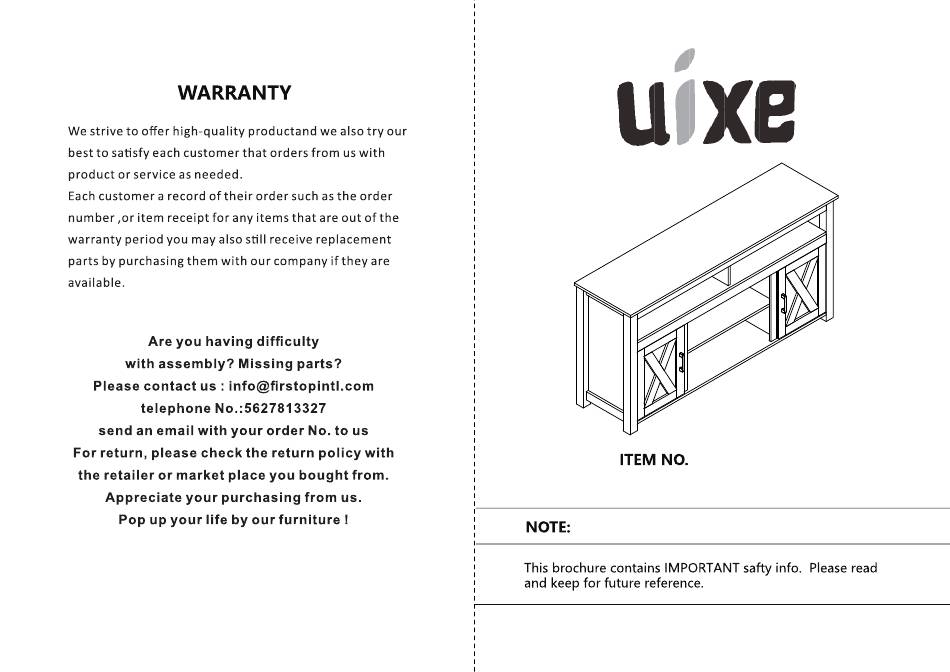 WARRANTY

We strive to offer high-quality productand we also try our best to satisfy each customer that orders from us with product or service as needed.
Each customer a record of their order such as the order number ,or item receipt for any items that are out of the warranty period you may also still receive replacement parts by purchasing them with our company if they are available.

Are you having difficulty
with assembly? Missing parts?
Please contact us : info@firstopintl.com
telephone No.:5627813327
send an email with your order No. to us
For return, please check the return policy with the retailer or market place you bought from.
Appreciate your purchasing from us.
Pop up your life by our furniture !

uixe

ITEM NO.

NOTE:

This brochure contains IMPORTANT safty info. Please read and keep for future reference.